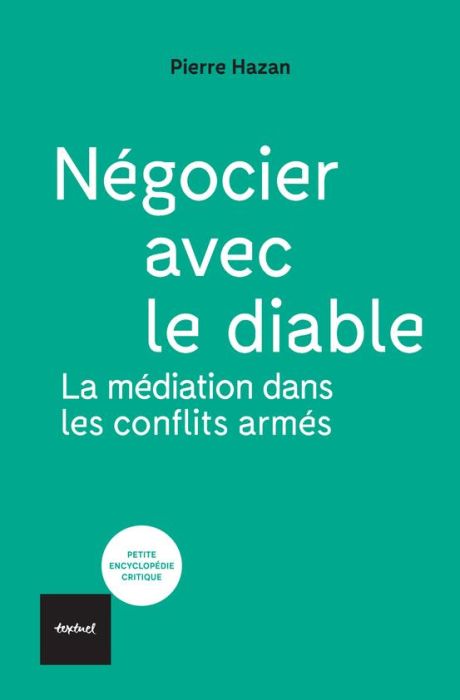 Pierre Hazan

Négocier avec le diable

La médiation dans les conflits armés

PETITE ENCYCLOPÉDIE CRITIQUE

textuel